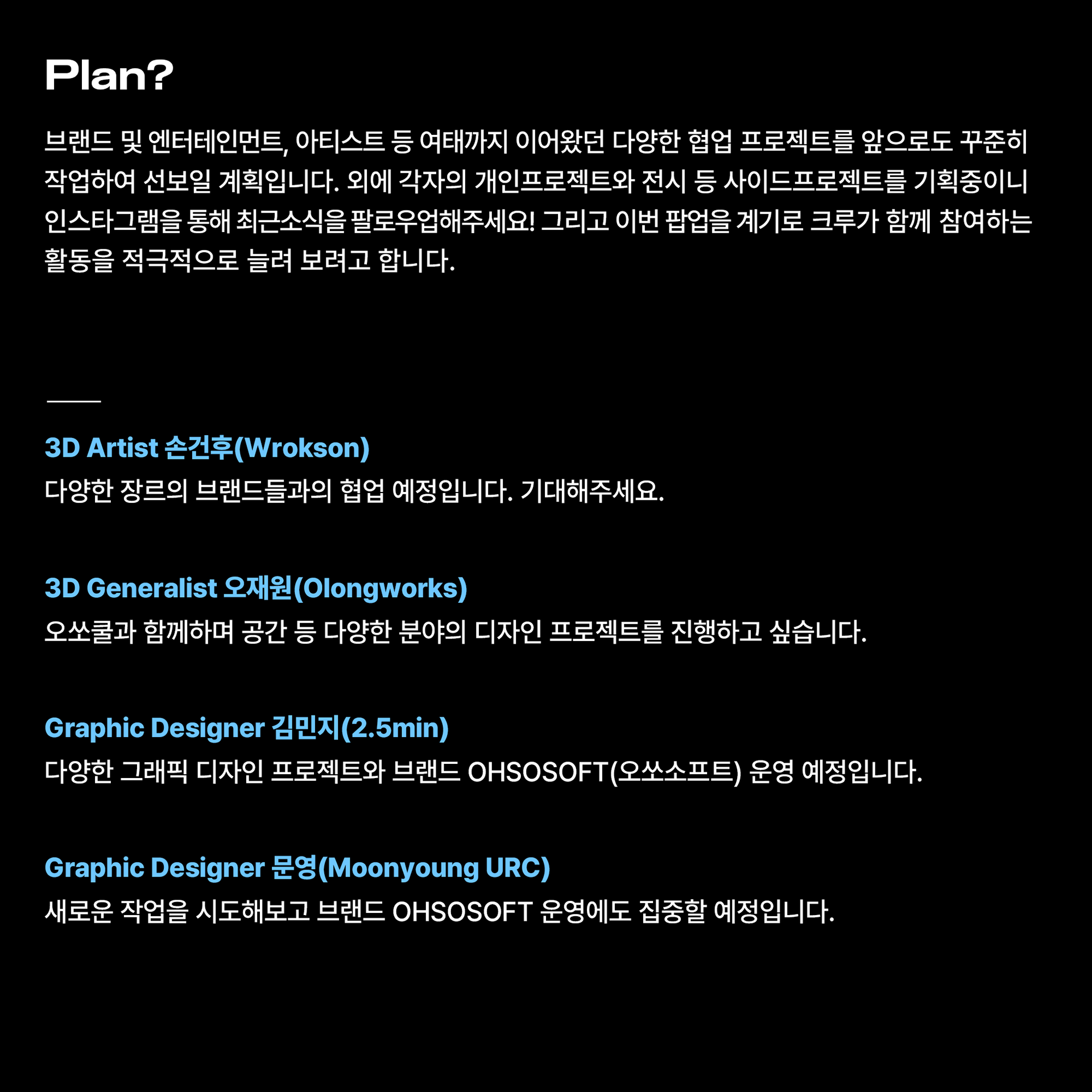 Plan?

브랜드 및 엔터테인먼트, 아티스트 등 여태까지 이어왔던 다양한 협업 프로젝트를 앞으로도 꾸준히 작업하여 선보일 계획입니다. 외에 각자의 개인프로젝트와 전시 등 사이드프로젝트를 기획중이니 인스타그램을 통해 최근소식을 팔로우업해주세요! 그리고 이번 팝업을 계기로 크루가 함께 참여하는 활동을 적극적으로 늘려 보려고 합니다.

3D Artist 손건후(Wrokson)
다양한 장르의 브랜드들과의 협업 예정입니다. 기대해주세요.

3D Generalist 오재원(Olongworks)
오쏘쿨과 함께하며 공간 등 다양한 분야의 디자인 프로젝트를 진행하고 싶습니다.

Graphic Designer 김민지(2.5min)
다양한 그래픽 디자인 프로젝트와 브랜드 OHSOSOFT(오쏘소프트) 운영 예정입니다.

Graphic Designer 문영(Moonyoung URC)
새로운 작업을 시도해보고 브랜드 OHSOSOFT 운영에도 집중할 예정입니다.